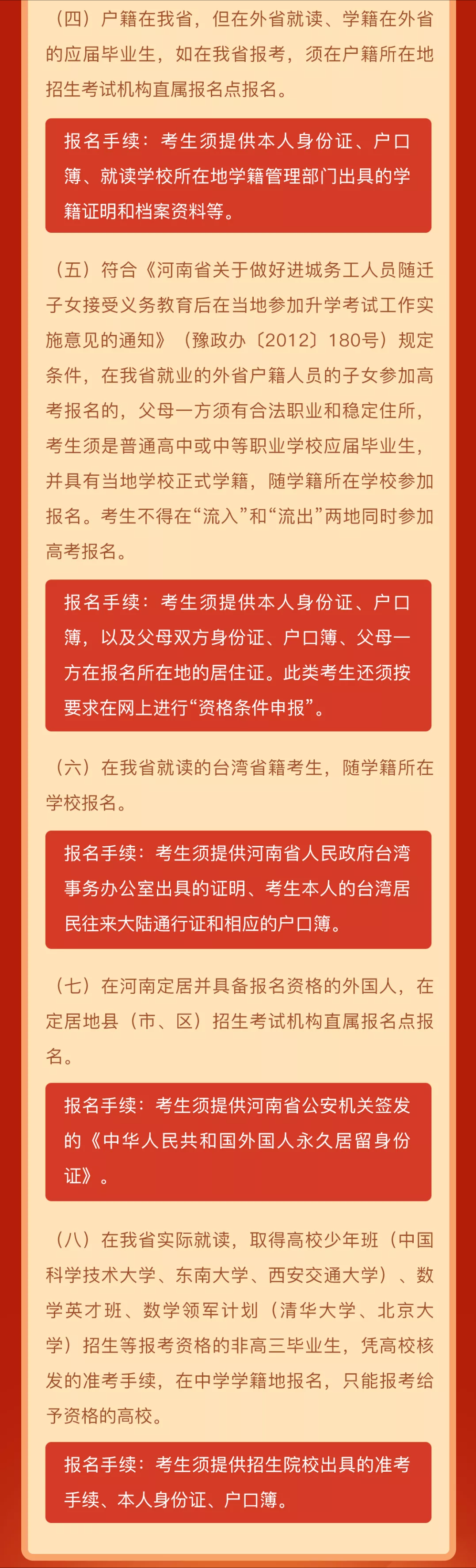 （四）户籍在我省，但在外省就读、学籍在外省的应届毕业生，如在我省报考，须在户籍所在地招生考试机构直属报名点报名。

报名手续：考生须提供本人身份证、户口簿、就读学校所在地学籍管理部门出具的学籍证明和档案资料等。

（五）符合《河南省关于做好进城务工人员随迁子女接受义务教育后在当地参加升学考试工作实施意见的通知》（豫政办〔2012〕180号）规定条件，在我省就业的外省户籍人员的子女参加高考报名的，父母一方须有合法职业和稳定住所，考生须是普通高中或中等职业学校应届毕业生，并具有当地学校正式学籍，随学籍所在学校参加报名。考生不得在“流入”和“流出”两地同时参加高考报名。

报名手续：考生须提供本人身份证、户口簿，以及父母双方身份证、户口簿、父母一方在报名所在地的居住证。此类考生还须按要求在网上进行“资格条件申报”。

（六）在我省就读的台湾省籍考生，随学籍所在学校报名。

报名手续：考生须提供河南省人民政府台湾事务办公室出具的证明、考生本人的台湾居民往来大陆通行证和相应的户口簿。

（七）在河南定居并具备报名资格的外国人，在定居地县（市、区）招生考试机构直属报名点报名。

报名手续：考生须提供河南省公安机关签发的《中华人民共和国外国人永久居留身份证》。

（八）在我省实际就读，取得高校少年班（中国科学技术大学、东南大学、西安交通大学）、数学英才班、数学领军计划（清华大学、北京大学）招生等报考资格的非高三毕业生，凭高校核发的准考手续，在中学学籍地报名，只能报考给予资格的高校。

报名手续：考生须提供招生院校出具的准考手续、本人身份证、户口簿。